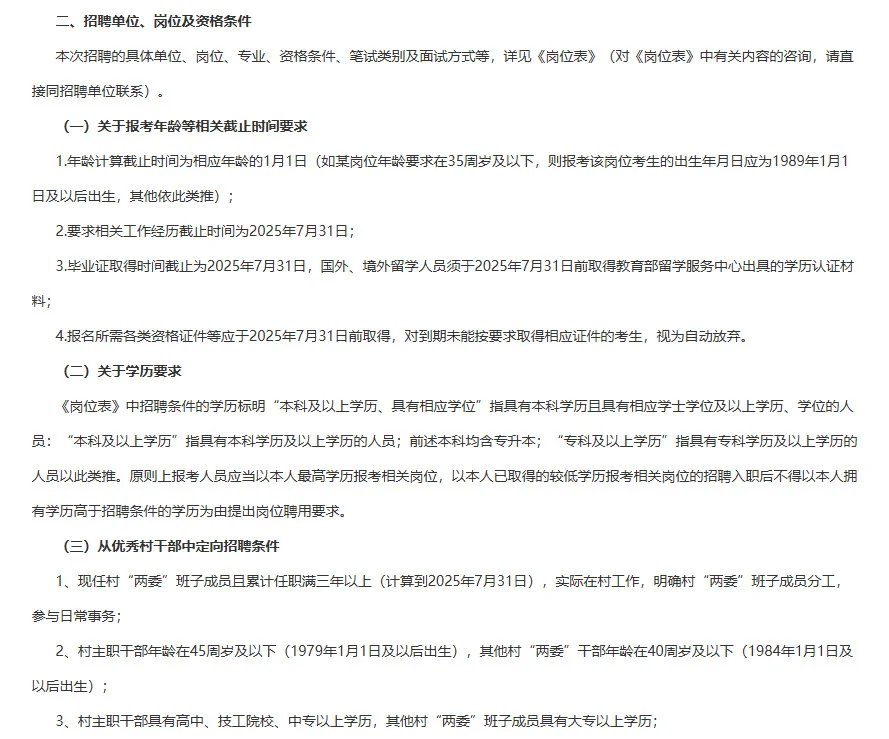 二、招聘单位、岗位及资格条件

本次招聘的具体单位、岗位、专业、资格条件、笔试类别及面试方式等，详见《岗位表》（对《岗位表》中有关内容的咨询，请直接同招聘单位联系）。

（一）关于报考年龄等相关截止时间要求

1.年龄计算截止时间为相应年龄的1月1日（如某岗位年龄要求在35周岁及以下，则报考该岗位考生的出生年月日应为1989年1月1日及以后出生，其他依此类推）；

2.要求相关工作经历截止时间为2025年7月31日；

3.毕业证取得时间截止为2025年7月31日，国外、境外留学人员须于2025年7月31日前取得教育部留学服务中心出具的学历认证材料；

4.报名所需各类资格证件等应于2025年7月31日前取得，对到期未能按要求取得相应证件的考生，视为自动放弃。

（二）关于学历要求

《岗位表》中招聘条件的学历标明“本科及以上学历、具有相应学位”指具有本科学历且具有相应学士学位及以上学历、学位的人员：“本科及以上学历”指具有本科学历及以上学历的人员；前述本科均含专升本；“专科及以上学历”指具有专科学历及以上学历的人员以此类推。原则上报考人员应当以本人最高学历报考相关岗位，以本人已取得的较低学历报考相关岗位的招聘入职后不得以本人拥有学历高于招聘条件的学历为由提出岗位聘用要求。

（三）从优秀村干部中定向招聘条件

1、现任村“两委”班子成员且累计任职满三年以上（计算到2025年7月31日），实际在村工作，明确村“两委”班子成员分工，参与日常事务；

2、村主职干部年龄在45周岁及以下（1979年1月1日及以后出生），其他村“两委”干部年龄在40周岁及以下（1984年1月1日及以后出生）；

3、村主职干部具有高中、技工院校、中专以上学历，其他村“两委”班子成员具有大专以上学历；